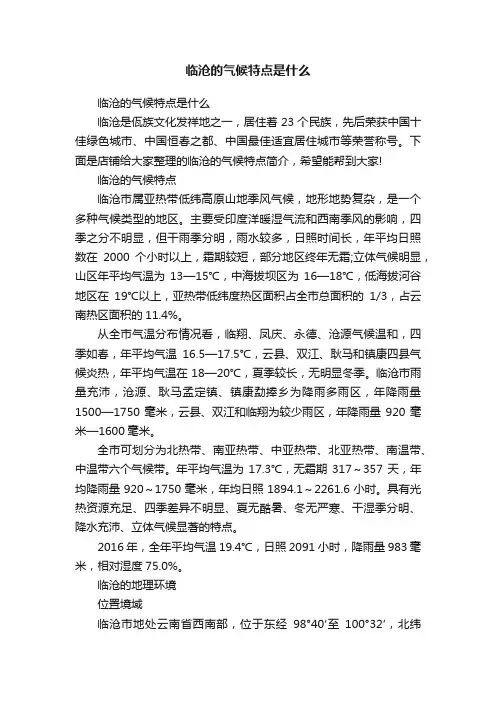 临沧的气候特点是什么

临沧的气候特点是什么

临沧是佤族文化发祥地之一，居住着 23 个民族，先后荣获中国十佳绿色城市、中国恒春之都、中国最佳适宜居住城市等荣誉称号。下面是店铺给大家整理的临沧的气候特点简介，希望能帮到大家!

临沧的气候特点

临沧市属亚热带低纬高原山地季风气候，地形地势复杂，是一个多种气候类型的地区。主要受印度洋暖湿气流和西南季风的影响，四季之分不明显，但干雨季分明，雨水较多，日照时间长，年平均日照数在 2000 个小时以上，霜期较短，部分地区终年无霜;立体气候明显，山区年平均气温为 13—15℃，中海拔坝区为 16—18℃，低海拔河谷地区在 19℃以上，亚热带低纬度热区面积占全市总面积的 1/3，占云南热区面积的 11.4%。

从全市气温分布情况看，临翔、凤庆、永德、沧源气候温和，四季如春，年平均气温 16.5—17.5℃，云县、双江、耿马和镇康四县气候炎热，年平均气温在 18—20℃，夏季较长，无明显冬季。临沧市雨量充沛，沧源、耿马孟定镇、镇康勐捧乡为降雨多雨区，年降雨量 1500—1750 毫米，云县、双江和临翔为较少雨区，年降雨量 920 毫米—1600 毫米。

全市可划分为北热带、南亚热带、中亚热带、北亚热带、南温带、中温带六个气候带。年平均气温为 17.3℃，无霜期 317～357 天，年均降雨量 920～1750 毫米，年均日照 1894.1～2261.6 小时。具有光热资源充足、四季差异不明显、夏无酷暑、冬无严寒、干湿季分明、降水充沛、立体气候显著的特点。

2016 年，全年平均气温 19.4℃，日照 2091 小时，降雨量 983 毫米，相对湿度 75.0%。

临沧的地理环境

位置境域

临沧市地处云南省西南部，位于东经 98°40′至 100°32′，北纬